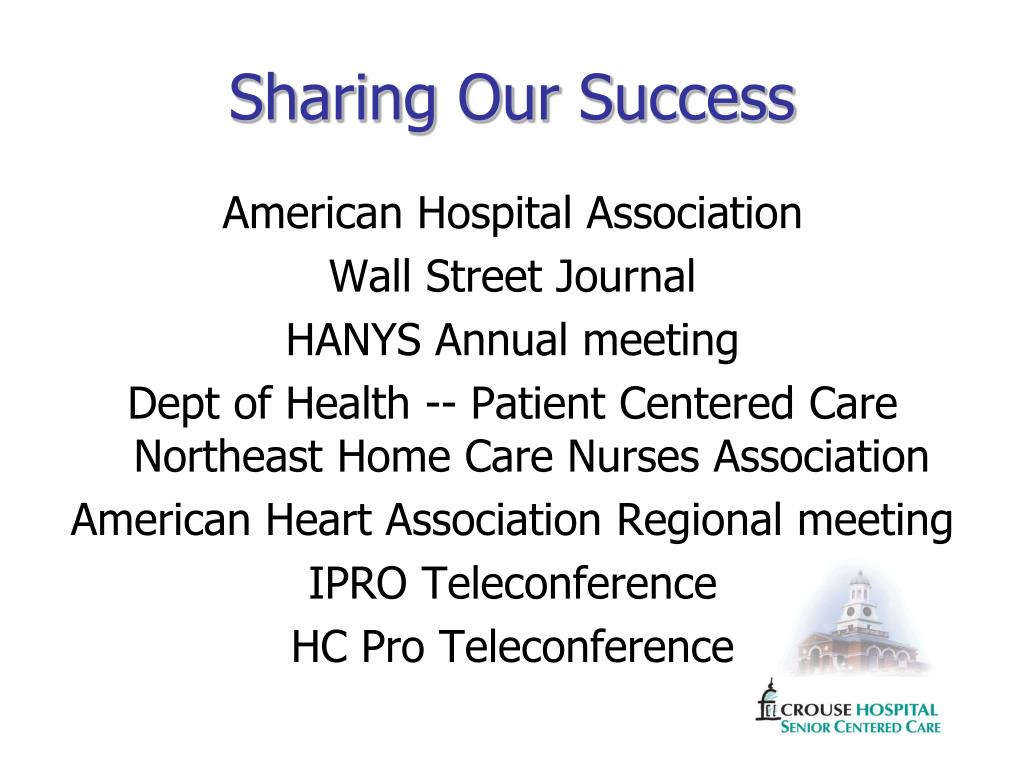 Sharing Our Success

American Hospital Association
Wall Street Journal
HANYS Annual meeting
Dept of Health -- Patient Centered Care Northeast Home Care Nurses Association
American Heart Association Regional meeting
IPRO Teleconference
HC Pro Teleconference

CROUSE HOSPITAL
SENIOR CENTERED CARE